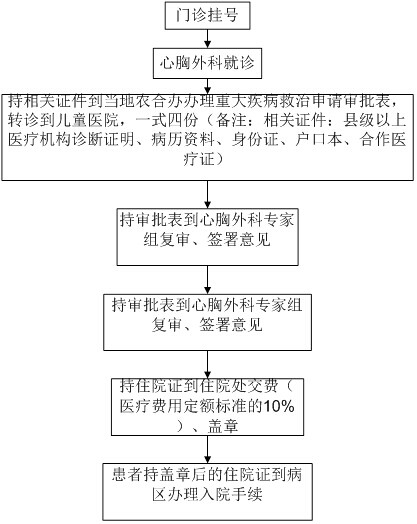 门诊挂号

心胸外科就诊

持相关证件到当地农合办办理重大疾病救治申请审批表，转诊到儿童医院，一式四份（备注：相关证件：县级以上医疗机构诊断证明、病历资料、身份证、户口本、合作医疗证）

持审批表到心胸外科专家组复审、签署意见

持审批表到心胸外科专家组复审、签署意见

持住院证到住院处交费（医疗费用定额标准的10%）、盖章

患者持盖章后的住院证到病区办理入院手续